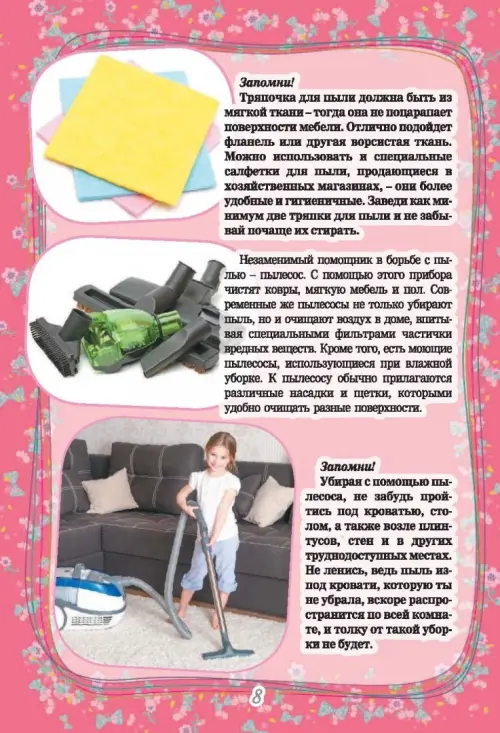 Запомни!
Тряпочка для пыли должна быть из мягкой ткани – тогда она не поцарапает поверхности мебели. Отлично подойдет фланель или другая ворсистая ткань. Можно использовать и специальные салфетки для пыли, продающиеся в хозяйственных магазинах, – они более удобные и гигиеничные. Заведи как минимум две тряпки для пыли и не забывай почаще их стирать.

Незаменимый помощник в борьбе с пылью – пылесос. С помощью этого прибора чистят ковры, мягкую мебель и пол. Современные же пылесосы не только убирают пыль, но и очищают воздух в доме, впитывая специальными фильтрами частички вредных веществ. Кроме того, есть моющие пылесосы, использующиеся при влажной уборке. К пылесосу обычно прилагаются различные насадки и щетки, которыми удобно очищать разные поверхности.

Запомни!
Убирая с помощью пылесоса, не забудь пройтись под кроватью, столом, а также возле плинтусов, стен и в других труднодоступных местах. Не ленись, ведь пыль из-под кровати, которую ты не убрала, вскоре распространится по всей комнате, и толку от такой уборки не будет.

8